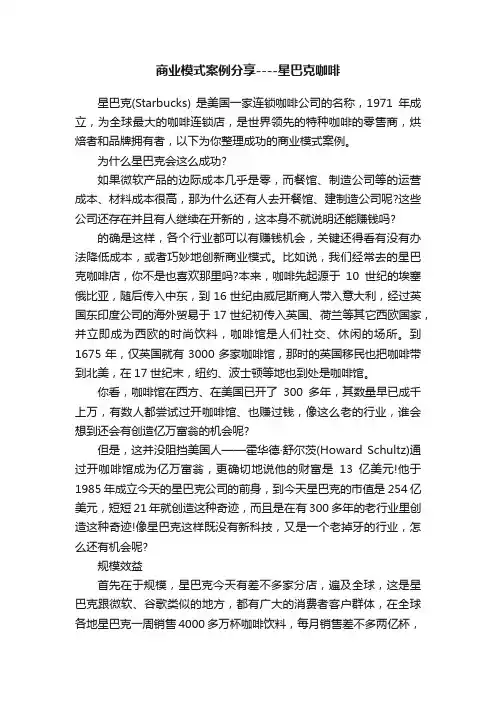 商业模式案例分享----星巴克咖啡

星巴克(Starbucks) 是美国一家连锁咖啡公司的名称，1971 年成立，为全球最大的咖啡连锁店，是世界领先的特种咖啡的零售商，烘焙者和品牌拥有者，以下为你整理成功的商业模式案例。

为什么星巴克会这么成功?

如果微软产品的边际成本几乎是零，而餐馆、制造公司等的运营成本、材料成本很高，那为什么还有人去开餐馆、建制造公司呢?这些公司还存在并且有人继续在开新的，这本身不就说明还能赚钱吗?

的确是这样，各个行业都可以有赚钱机会，关键还得看有没有办法降低成本，或者巧妙地创新商业模式。比如说，我们经常去的星巴克咖啡店，你不是也喜欢那里吗?本来，咖啡先起源于 10 世纪的埃塞俄比亚，随后传入中东，到 16 世纪由威尼斯商人带入意大利，经过英国东印度公司的海外贸易于 17 世纪初传入英国、荷兰等其它西欧国家，并立即成为西欧的时尚饮料，咖啡馆是人们社交、休闲的场所。到 1675 年，仅英国就有 3000 多家咖啡馆，那时的英国移民也把咖啡带到北美，在 17 世纪末，纽约、波士顿等地也到处是咖啡馆。

你看，咖啡馆在西方、在美国已开了 300 多年，其数量早已成千上万，有数人都尝试过开咖啡馆、也赚过钱，像这么老的行业，谁会想到还会有创造亿万富翁的机会呢?

但是，这并没阻挡美国人——霍华德·舒尔茨(Howard Schultz)通过开咖啡馆成为亿万富翁，更确切地说他的财富是 13 亿美元!他于 1985 年成立今天的星巴克公司的前身，到今天星巴克的市值是 254 亿美元，短短 21 年就创造这种奇迹，而且是在有 300 多年的老行业里创造这种奇迹!像星巴克这样既没有新科技，又是一个老掉牙的行业，怎么还有机会呢?

规模效益

首先在于规模，星巴克今天有差不多家分店，遍及全球，这是星巴克跟微软、谷歌类似的地方，都有广大的消费者客户群体，在全球各地星巴克一周销售 4000 多万杯咖啡饮料，每月销售差不多两亿杯，